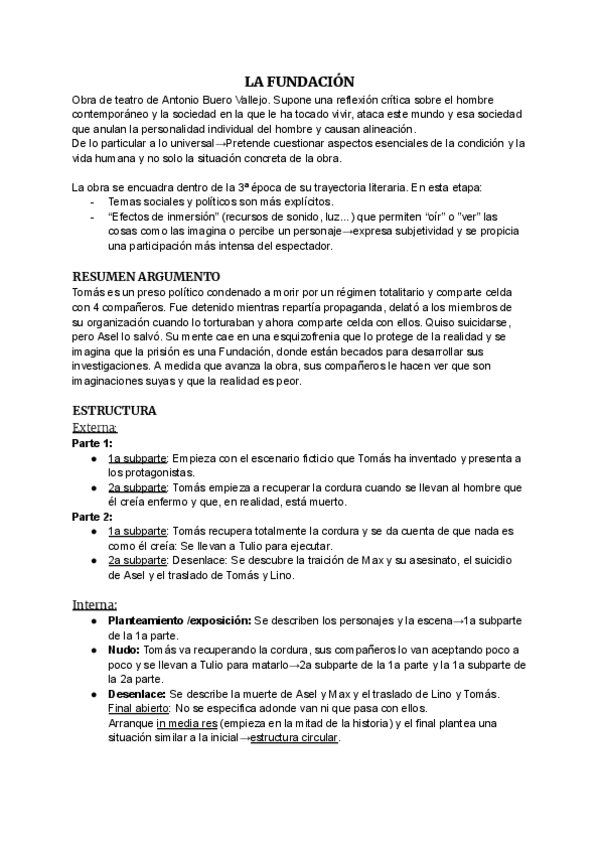 LA FUNDACIÓN

Obra de teatro de Antonio Buero Vallejo. Supone una reflexión crítica sobre el hombre contemporáneo y la sociedad en la que le ha tocado vivir, ataca este mundo y esa sociedad que anulan la personalidad individual del hombre y causan alineación.
De lo particular a lo universal→Pretende cuestionar aspectos esenciales de la condición y la vida humana y no solo la situación concreta de la obra.

La obra se encuadra dentro de la 3ª época de su trayectoria literaria. En esta etapa:
- Temas sociales y políticos son más explícitos.
- "Efectos de inmersión" (recursos de sonido, luz...) que permiten "oír" o "ver" las cosas como las imagina o percibe un personaje→expresa subjetividad y se propicia una participación más intensa del espectador.

RESUMEN ARGUMENTO

Tomás es un preso político condenado a morir por un régimen totalitario y comparte celda con 4 compañeros. Fue detenido mientras repartía propaganda, delató a los miembros de su organización cuando lo torturaban y ahora comparte celda con ellos. Quiso suicidarse, pero Asel lo salvó. Su mente cae en una esquizofrenia que lo protege de la realidad y se imagina que la prisión es una Fundación, donde están becados para desarrollar sus investigaciones. A medida que avanza la obra, sus compañeros le hacen ver que son imaginaciones suyas y que la realidad es peor.

ESTRUCTURA

Externa:
Parte 1:
- 1a subparte: Empieza con el escenario ficticio que Tomás ha inventado y presenta a los protagonistas.
- 2a subparte: Tomás empieza a recuperar la cordura cuando se llevan al hombre que él creía enfermo y que, en realidad, está muerto.

Parte 2:
- 1a subparte: Tomás recupera totalmente la cordura y se da cuenta de que nada es como él creía: Se llevan a Tulio para ejecutar.
- 2a subparte: Desenlace: Se descubre la traición de Max y su asesinato, el suicidio de Asel y el traslado de Tomás y Lino.

Interna:
- Planteamiento /exposición: Se describen los personajes y la escena→1a subparte de la 1a parte.
- Nudo: Tomás va recuperando la cordura, sus compañeros lo van aceptando poco a poco y se llevan a Tulio para matarlo→2a subparte de la 1a parte y la 1a subparte de la 2a parte.
- Desenlace: Se describe la muerte de Asel y Max y el traslado de Lino y Tomás.
Final abierto: No se especifica adonde van ni que pasa con ellos.
Arranque in media res (empieza en la mitad de la historia) y el final plantea una situación similar a la inicial→estructura circular.